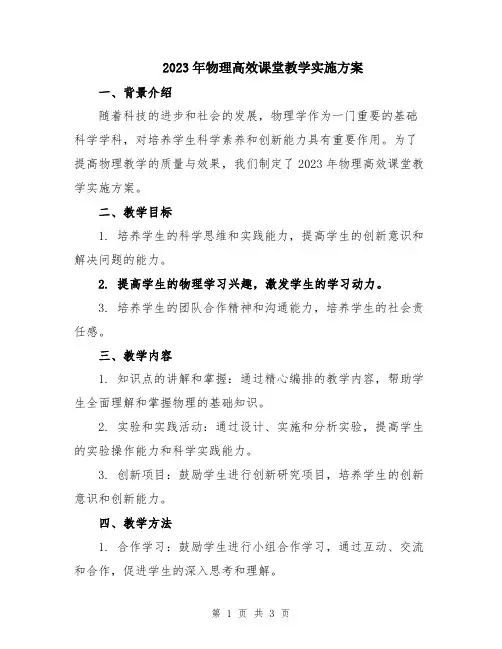 2023年物理高效课堂教学实施方案

一、背景介绍

随着科技的进步和社会的发展，物理学作为一门重要的基础科学学科，对培养学生科学素养和创新能力具有重要作用。为了提高物理教学的质量与效果，我们制定了2023年物理高效课堂教学实施方案。

二、教学目标

1. 培养学生的科学思维和实践能力，提高学生的创新意识和解决问题的能力。

2. 提高学生的物理学习兴趣，激发学生的学习动力。

3. 培养学生的团队合作精神和沟通能力，培养学生的社会责任感。

三、教学内容

1. 知识点的讲解和掌握：通过精心编排的教学内容，帮助学生全面理解和掌握物理的基础知识。

2. 实验和实践活动：通过设计、实施和分析实验，提高学生的实验操作能力和科学实践能力。

3. 创新项目：鼓励学生进行创新研究项目，培养学生的创新意识和创新能力。

四、教学方法

1. 合作学习：鼓励学生进行小组合作学习，通过互动、交流和合作，促进学生的深入思考和理解。

第 1 页 共 3 页